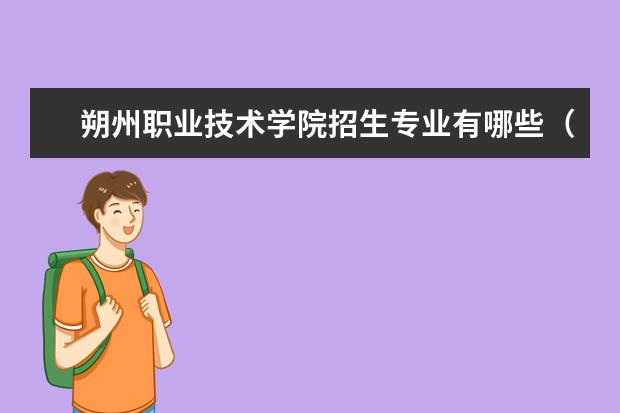 朔州职业技术学院招生专业有哪些（